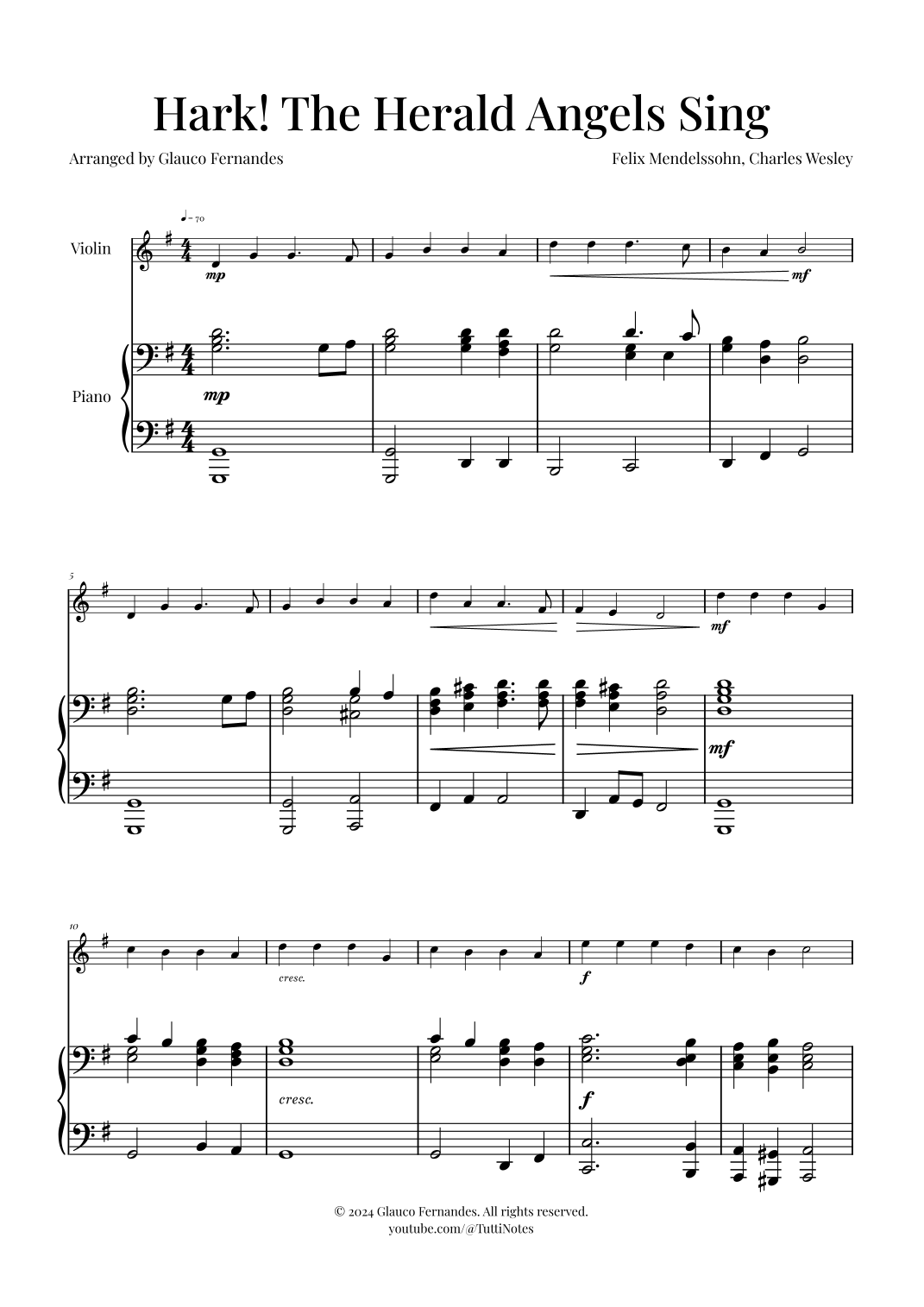 Hark! The Herald Angels Sing

Arranged by Glauco Fernandes

Felix Mendelssohn, Charles Wesley

♩= 70

Violin

mp

mf

Piano

mp

5

mf

mf

10

cresc.

f

cresc.

f

© 2024 Glauco Fernandes. All rights reserved.
youtube.com/@TuttiNotes